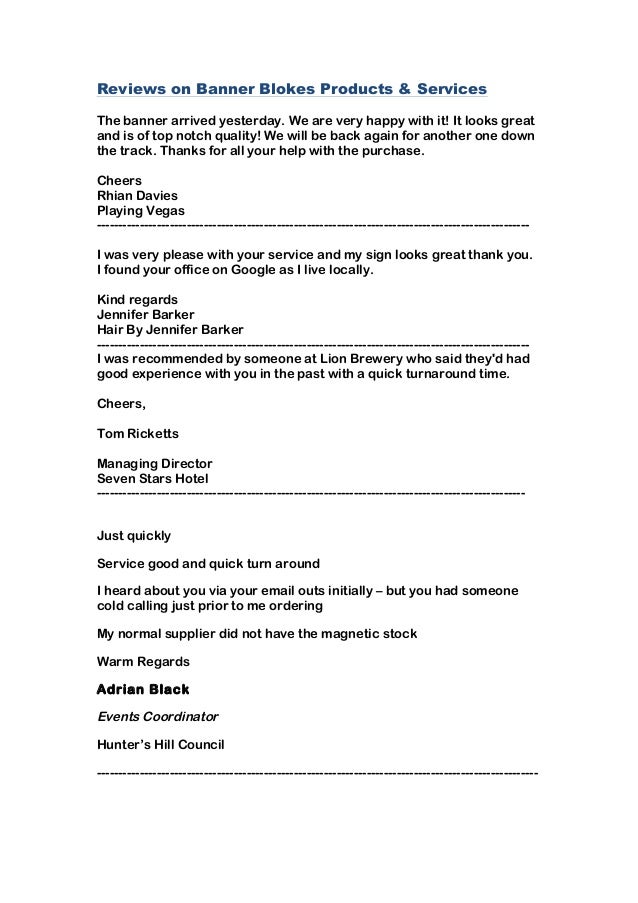 Reviews on Banner Blokes Products & Services

The banner arrived yesterday. We are very happy with it! It looks great and is of top notch quality! We will be back again for another one down the track. Thanks for all your help with the purchase.

Cheers
Rhian Davies
Playing Vegas
------------------------------------------------------------------------------------------------

I was very please with your service and my sign looks great thank you. I found your office on Google as I live locally.

Kind regards
Jennifer Barker
Hair By Jennifer Barker
------------------------------------------------------------------------------------------------
I was recommended by someone at Lion Brewery who said they'd had good experience with you in the past with a quick turnaround time.

Cheers,

Tom Ricketts

Managing Director
Seven Stars Hotel
------------------------------------------------------------------------------------------------

Just quickly

Service good and quick turn around

I heard about you via your email outs initially – but you had someone cold calling just prior to me ordering

My normal supplier did not have the magnetic stock

Warm Regards

Adrian Black

Events Coordinator

Hunter's Hill Council

------------------------------------------------------------------------------------------------